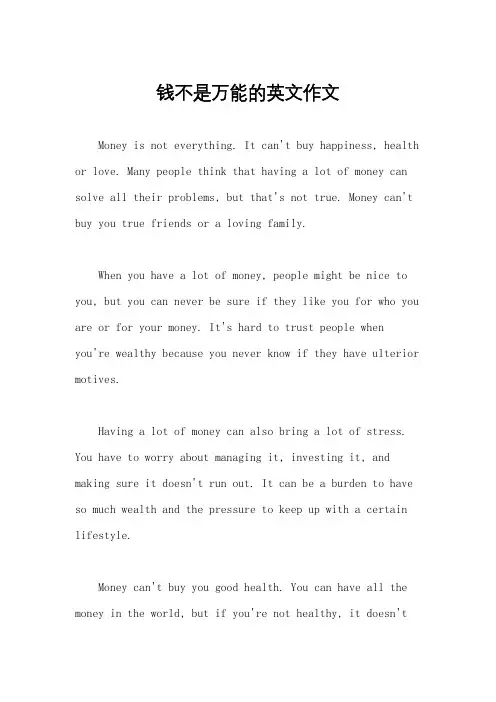 钱不是万能的英文作文

Money is not everything. It can't buy happiness, health or love. Many people think that having a lot of money can solve all their problems, but that's not true. Money can't buy you true friends or a loving family.

When you have a lot of money, people might be nice to you, but you can never be sure if they like you for who you are or for your money. It's hard to trust people when you're wealthy because you never know if they have ulterior motives.

Having a lot of money can also bring a lot of stress. You have to worry about managing it, investing it, and making sure it doesn't run out. It can be a burden to have so much wealth and the pressure to keep up with a certain lifestyle.

Money can't buy you good health. You can have all the money in the world, but if you're not healthy, it doesn't